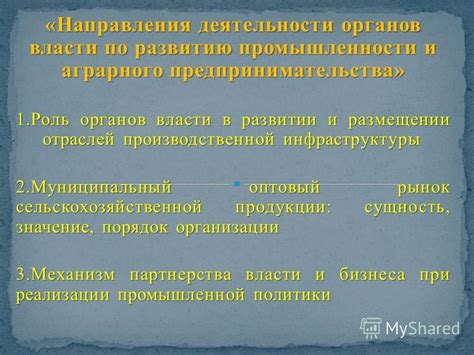 «Направления деятельности органов власти по развитию промышленности и аграрного предпринимательства»

1.Роль органов власти в развитии и размещении отраслей производственной инфраструктуры

2.Муниципальный оптовый рынок сельскохозяйственной продукции: сущность, значение, порядок организации

3.Механизм партнерства власти и бизнеса при реализации промышленной политики

MyShared